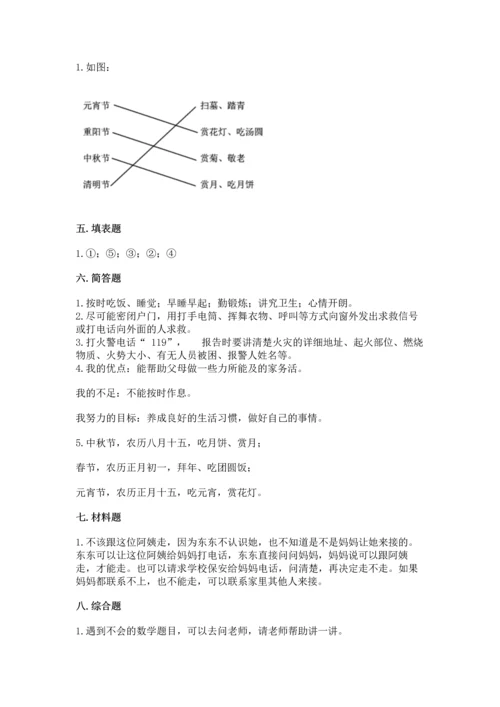 1. 如图：

元宵节
重阳节
中秋节
清明节

扫墓、踏青
赏花灯、吃汤圆
赏菊、敬老
赏月、吃月饼

五. 填表题

1. ①；⑤；③；②；④

六. 简答题

1. 按时吃饭、睡觉；早睡早起；勤锻炼；讲究卫生；心情开朗。
2. 尽可能密闭户门，用打手电筒、挥舞衣物、呼叫等方式向窗外发出求救信号或打电话向外面的人求救。
3. 打火警电话“ 119”， 报告时要讲清楚火灾的详细地址、起火部位、燃烧物质、火势大小、有无人员被困、报警人姓名等。
4. 我的优点：能帮助父母做一些力所能及的家务活。

我的不足：不能按时作息。

我努力的目标：养成良好的生活习惯，做好自己的事情。

5. 中秋节，农历八月十五，吃月饼、赏月；

春节，农历正月初一，拜年、吃团圆饭；

元宵节，农历正月十五，吃元宵，赏花灯。

七. 材料题

1. 不该跟这位阿姨走，因为东东不认识她，也不知道是不是妈妈让她来接的。东东可以让这位阿姨给妈妈打电话，东东直接问问妈妈，妈妈说可以跟阿姨走，才能走。也可以请求学校保安给妈妈电话，问清楚，再决定走不走。如果妈妈都联系不上，也不能走，可以联系家里其他人来接。

八. 综合题

1. 遇到不会的数学题目，可以去问老师，请老师帮助讲一讲。